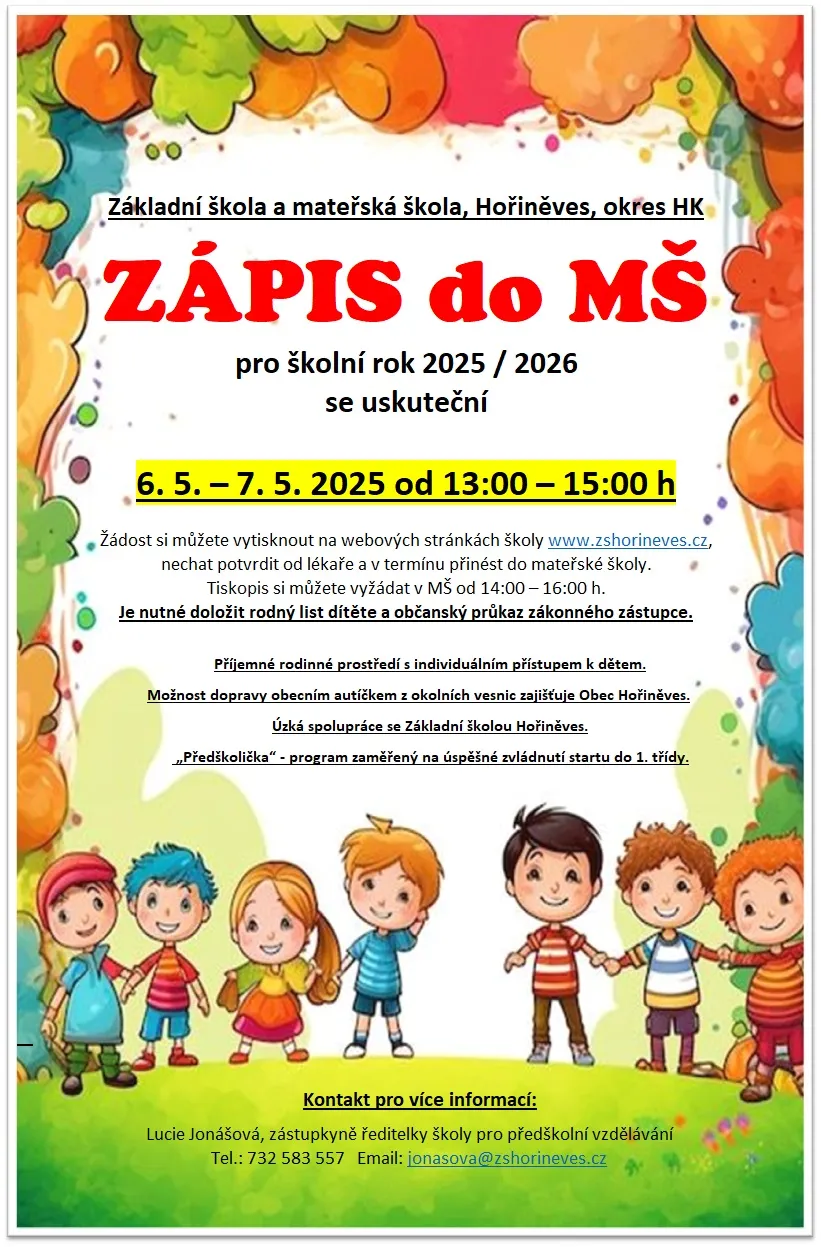 Základní škola a mateřská škola, Hořiněves, okres HK

ZÁPIS do MŠ

pro školní rok 2025 / 2026
se uskuteční

6. 5. – 7. 5. 2025 od 13:00 – 15:00 h

Žádost si můžete vytisknout na webových stránkách školy www.zshorineves.cz, nechat potvrdit od lékaře a v termínu přinést do mateřské školy.
Tiskopis si můžete vyžádat v MŠ od 14:00 – 16:00 h.
Je nutné doložit rodný list dítěte a občanský průkaz zákonného zástupce.

Příjemné rodinné prostředí s individuálním přístupem k dětem.

Možnost dopravy obecním autíčkem z okolních vesnic zajišťuje Obec Hořiněves.

Úzká spolupráce se Základní školou Hořiněves.

„Předškolička“ - program zaměřený na úspěšné zvládnutí startu do 1. třídy.

Kontakt pro více informací:

Lucie Jonášová, zástupkyně ředitelky školy pro předškolní vzdělávání
Tel.: 732 583 557 Email: jonasova@zshorineves.cz